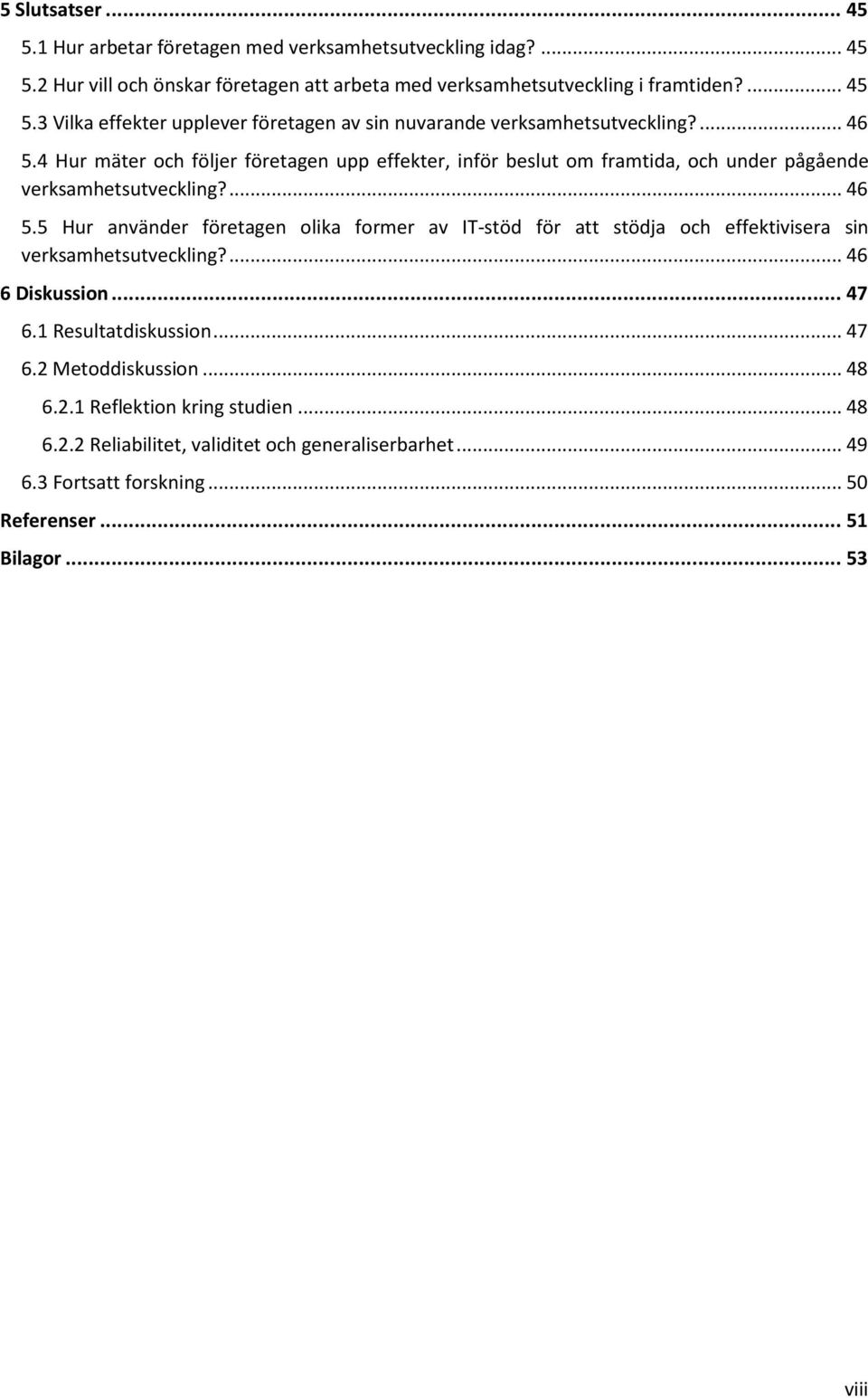 5 Slutsatser ... 45
5.1 Hur arbetar företagen med verksamhetsutveckling idag? ... 45
5.2 Hur vill och önskar företagen att arbeta med verksamhetsutveckling i framtiden? ... 45
5.3 Vilka effekter upplever företagen av sin nuvarande verksamhetsutveckling? ... 46
5.4 Hur mäter och följer företagen upp effekter, inför beslut om framtida, och under pågående verksamhetsutveckling? ... 46
5.5 Hur använder företagen olika former av IT-stöd för att stödja och effektivisera sin verksamhetsutveckling? ... 46
6 Diskussion ... 47
6.1 Resultatdiskussion ... 47
6.2 Metoddiskussion ... 48
6.2.1 Reflektion kring studien ... 48
6.2.2 Reliabilitet, validitet och generaliserbarhet ... 49
6.3 Fortsatt forskning ... 50
Referenser ... 51
Bilagor ... 53

viii